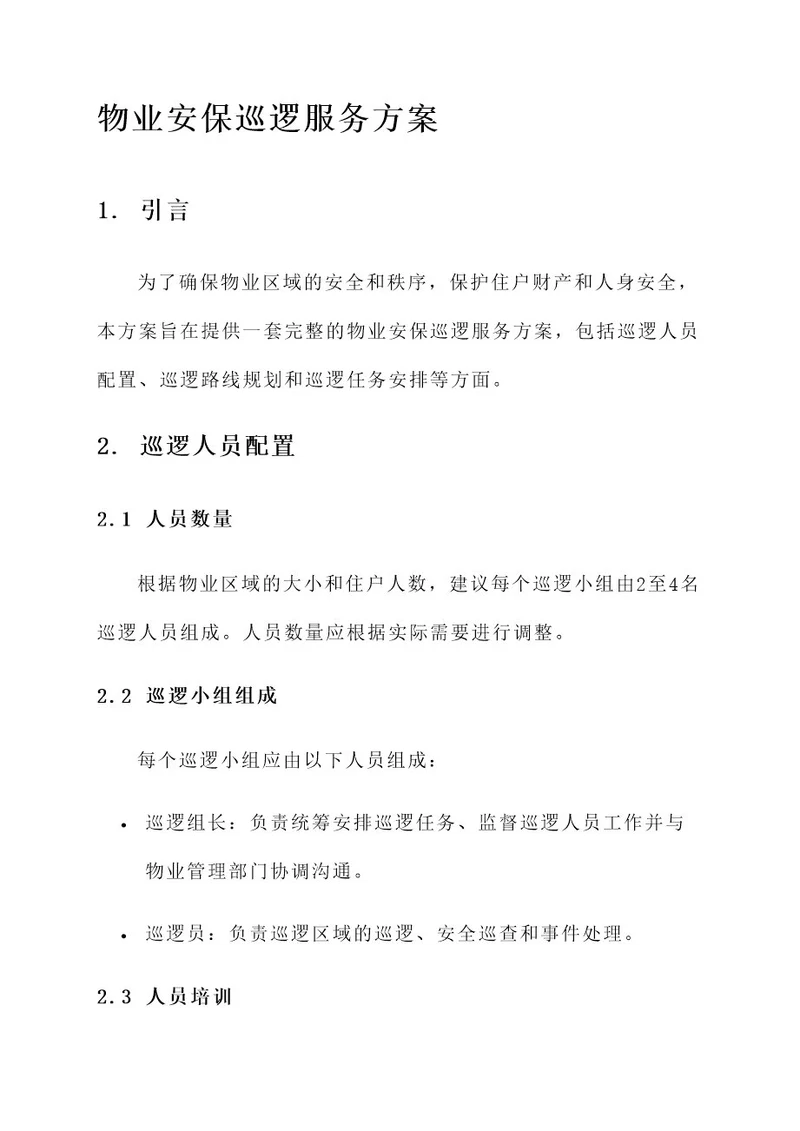 物业安保巡逻服务方案

1. 引言

为了确保物业区域的安全和秩序，保护住户财产和人身安全，本方案旨在提供一套完整的物业安保巡逻服务方案，包括巡逻人员配置、巡逻路线规划和巡逻任务安排等方面。

2. 巡逻人员配置

2.1 人员数量

根据物业区域的大小和住户人数，建议每个巡逻小组由2至4名巡逻人员组成。人员数量应根据实际需要进行调整。

2.2 巡逻小组组成

每个巡逻小组应由以下人员组成：

• 巡逻组长：负责统筹安排巡逻任务、监督巡逻人员工作并与物业管理部门协调沟通。

• 巡逻员：负责巡逻区域的巡逻、安全巡查和事件处理。

2.3 人员培训